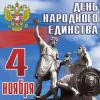 ДЕНЬ НАРОДНОГО ЕДИНСТВА

4 ноября